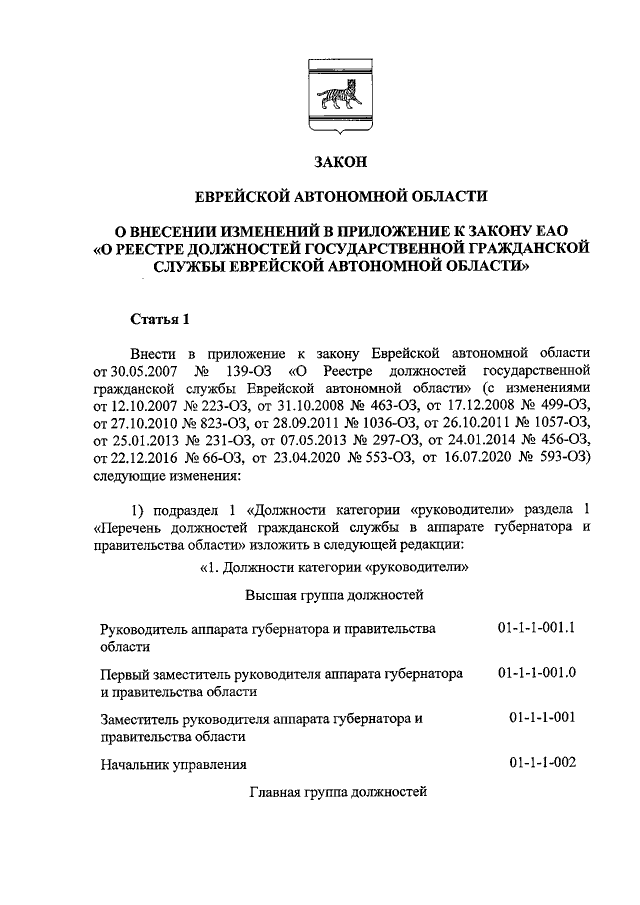 ЗАКОН

ЕВРЕЙСКОЙ АВТОНОМНОЙ ОБЛАСТИ

О ВНЕСЕНИИ ИЗМЕНЕНИЙ В ПРИЛОЖЕНИЕ К ЗАКОНУ ЕАО «О РЕЕСТРЕ ДОЛЖНОСТЕЙ ГОСУДАРСТВЕННОЙ ГРАЖДАНСКОЙ СЛУЖБЫ ЕВРЕЙСКОЙ АВТОНОМНОЙ ОБЛАСТИ»

Статья 1

Внести в приложение к закону Еврейской автономной области от 30.05.2007 № 139-ОЗ «О Реестре должностей государственной гражданской службы Еврейской автономной области» (с изменениями от 12.10.2007 № 223-ОЗ, от 31.10.2008 № 463-ОЗ, от 17.12.2008 № 499-ОЗ, от 27.10.2010 № 823-ОЗ, от 28.09.2011 № 1036-ОЗ, от 26.10.2011 № 1057-ОЗ, от 25.01.2013 № 231-ОЗ, от 07.05.2013 № 297-ОЗ, от 24.01.2014 № 456-ОЗ, от 22.12.2016 № 66-ОЗ, от 23.04.2020 № 553-ОЗ, от 16.07.2020 № 593-ОЗ) следующие изменения:

1) подраздел 1 «Должности категории «руководители» раздела 1 «Перечень должностей гражданской службы в аппарате губернатора и правительства области» изложить в следующей редакции:

«1. Должности категории «руководители»

Высшая группа должностей

| | |
|---|---|
| Руководитель аппарата губернатора и правительства области | 01-1-1-001.1 |
| Первый заместитель руководителя аппарата губернатора и правительства области | 01-1-1-001.0 |
| Заместитель руководителя аппарата губернатора и правительства области | 01-1-1-001 |
| Начальник управления | 01-1-1-002 |

Главная группа должностей